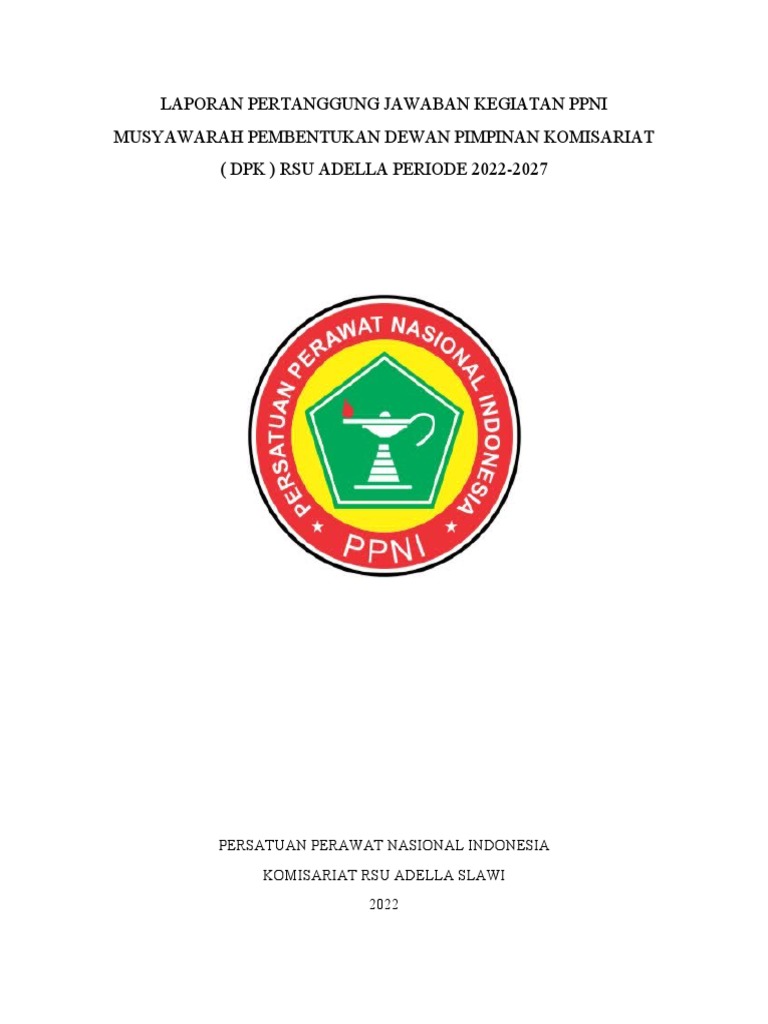 LAPORAN PERTANGGUNG JAWABAN KEGIATAN PPNI
MUSYAWARAH PEMBENTUKAN DEWAN PIMPINAN KOMISARIAT
( DPK ) RSU ADELLA PERIODE 2022-2027

PERSATUAN PERAWAT NASIONAL INDONESIA
PPNI

PERSATUAN PERAWAT NASIONAL INDONESIA
KOMISARIAT RSU ADELLA SLAWI
2022